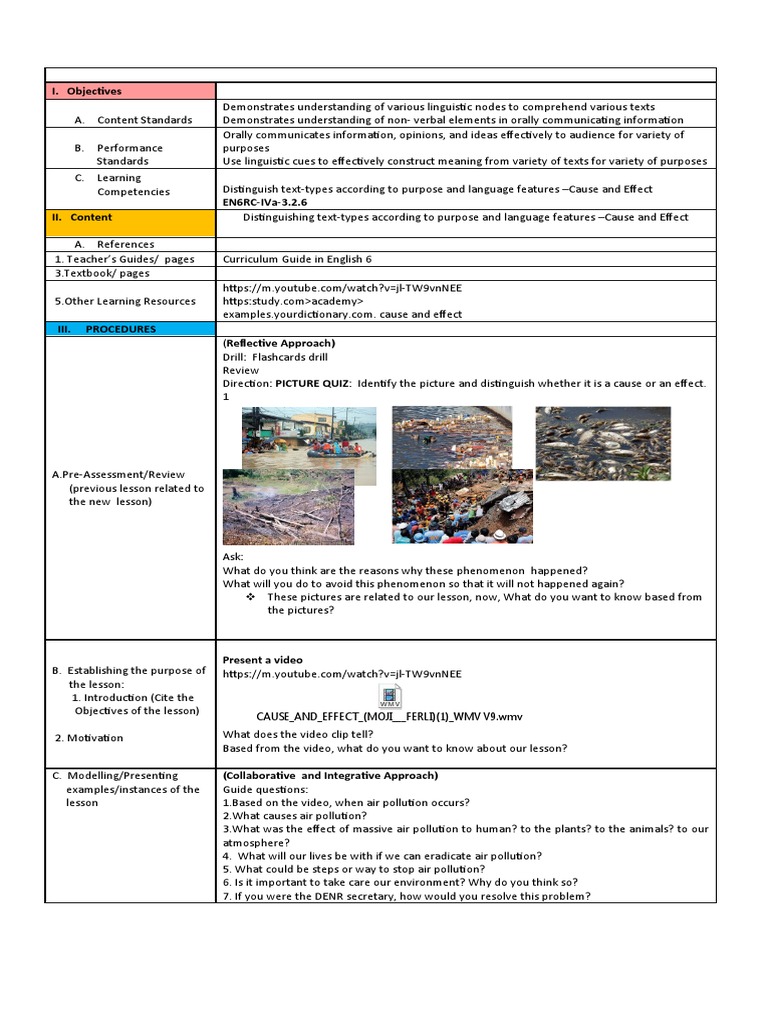 | | |
|---|---|
| I. Objectives | |
| A. Content Standards | Demonstrates understanding of various linguistic nodes to comprehend various texts Demonstrates understanding of non- verbal elements in orally communicating information |
| B. Performance Standards | Orally communicates information, opinions, and ideas effectively to audience for variety of purposes Use linguistic cues to effectively construct meaning from variety of texts for variety of purposes |
| C. Learning Competencies | Distinguish text-types according to purpose and language features –Cause and Effect EN6RC-IVa-3.2.6 |
| II. Content | Distinguishing text-types according to purpose and language features –Cause and Effect |
| A. References | |
| 1. Teacher's Guides/ pages | Curriculum Guide in English 6 |
| 3.Textbook/ pages | |
| 5.Other Learning Resources | https://m.youtube.com/watch?v=jl-TW9vnNEE https:study.com>academy> examples.yourdictionary.com. cause and effect |
| III. PROCEDURES | |
| A.Pre-Assessment/Review (previous lesson related to the new lesson) | (Reflective Approach) Drill: Flashcards drill Review Direction: PICTURE QUIZ: Identify the picture and distinguish whether it is a cause or an effect. 1 Ask: What do you think are the reasons why these phenomenon happened? What will you do to avoid this phenomenon so that it will not happened again? ❖ These pictures are related to our lesson, now, What do you want to know based from the pictures? |
| B. Establishing the purpose of the lesson: 1. Introduction (Cite the Objectives of the lesson) 2. Motivation | Present a video https://m.youtube.com/watch?v=jl-TW9vnNEE WMV CAUSE_AND_EFFECT_(MOJI__FERLI)(1)_WMV V9.wmv What does the video clip tell? Based from the video, what do you want to know about our lesson? |
| C. Modelling/Presenting examples/instances of the lesson | (Collaborative and Integrative Approach) Guide questions: 1.Based on the video, when air pollution occurs? 2.What causes air pollution? 3.What was the effect of massive air pollution to human? to the plants? to the animals? to our atmosphere? 4. What will our lives be with if we can eradicate air pollution? 5. What could be steps or way to stop air pollution? 6. Is it important to take care our environment? Why do you think so? 7. If you were the DENR secretary, how would you resolve this problem? |